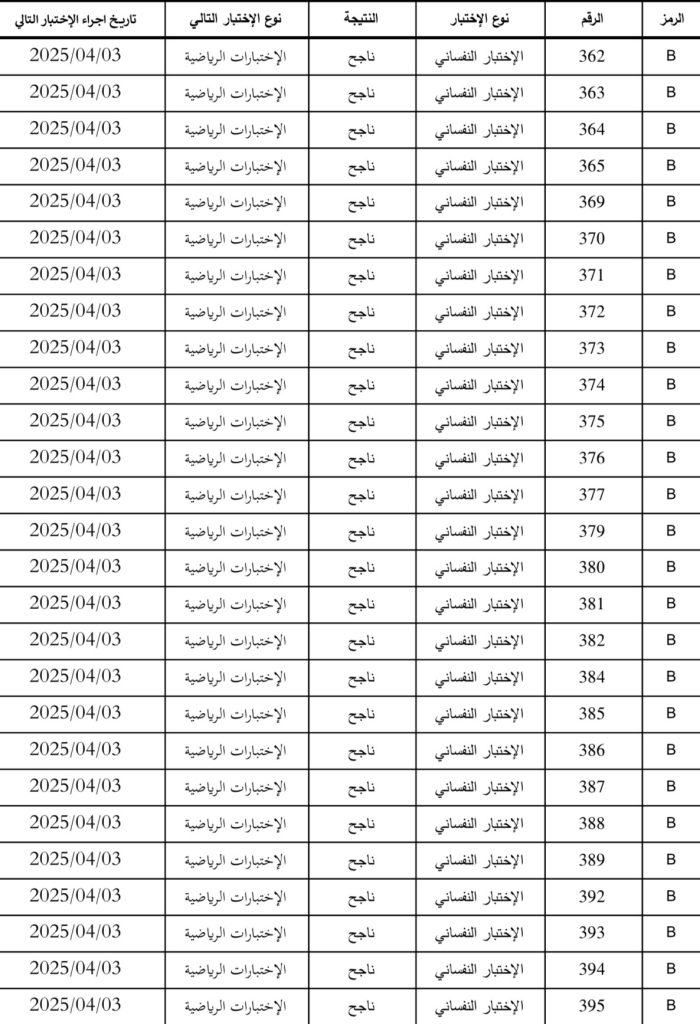 | الرمز | الرقم | نوع الإختبار | النتيجة | نوع الإختبار التالي | تاريخ اجراء الإختبار التالي |
|---|---|---|---|---|---|
| B | 362 | الإختبار النفساني | ناجح | الإختبارات الرياضية | 2025/04/03 |
| B | 363 | الإختبار النفساني | ناجح | الإختبارات الرياضية | 2025/04/03 |
| B | 364 | الإختبار النفساني | ناجح | الإختبارات الرياضية | 2025/04/03 |
| B | 365 | الإختبار النفساني | ناجح | الإختبارات الرياضية | 2025/04/03 |
| B | 369 | الإختبار النفساني | ناجح | الإختبارات الرياضية | 2025/04/03 |
| B | 370 | الإختبار النفساني | ناجح | الإختبارات الرياضية | 2025/04/03 |
| B | 371 | الإختبار النفساني | ناجح | الإختبارات الرياضية | 2025/04/03 |
| B | 372 | الإختبار النفساني | ناجح | الإختبارات الرياضية | 2025/04/03 |
| B | 373 | الإختبار النفساني | ناجح | الإختبارات الرياضية | 2025/04/03 |
| B | 374 | الإختبار النفساني | ناجح | الإختبارات الرياضية | 2025/04/03 |
| B | 375 | الإختبار النفساني | ناجح | الإختبارات الرياضية | 2025/04/03 |
| B | 376 | الإختبار النفساني | ناجح | الإختبارات الرياضية | 2025/04/03 |
| B | 377 | الإختبار النفساني | ناجح | الإختبارات الرياضية | 2025/04/03 |
| B | 379 | الإختبار النفساني | ناجح | الإختبارات الرياضية | 2025/04/03 |
| B | 380 | الإختبار النفساني | ناجح | الإختبارات الرياضية | 2025/04/03 |
| B | 381 | الإختبار النفساني | ناجح | الإختبارات الرياضية | 2025/04/03 |
| B | 382 | الإختبار النفساني | ناجح | الإختبارات الرياضية | 2025/04/03 |
| B | 384 | الإختبار النفساني | ناجح | الإختبارات الرياضية | 2025/04/03 |
| B | 385 | الإختبار النفساني | ناجح | الإختبارات الرياضية | 2025/04/03 |
| B | 386 | الإختبار النفساني | ناجح | الإختبارات الرياضية | 2025/04/03 |
| B | 387 | الإختبار النفساني | ناجح | الإختبارات الرياضية | 2025/04/03 |
| B | 388 | الإختبار النفساني | ناجح | الإختبارات الرياضية | 2025/04/03 |
| B | 389 | الإختبار النفساني | ناجح | الإختبارات الرياضية | 2025/04/03 |
| B | 392 | الإختبار النفساني | ناجح | الإختبارات الرياضية | 2025/04/03 |
| B | 393 | الإختبار النفساني | ناجح | الإختبارات الرياضية | 2025/04/03 |
| B | 394 | الإختبار النفساني | ناجح | الإختبارات الرياضية | 2025/04/03 |
| B | 395 | الإختبار النفساني | ناجح | الإختبارات الرياضية | 2025/04/03 |